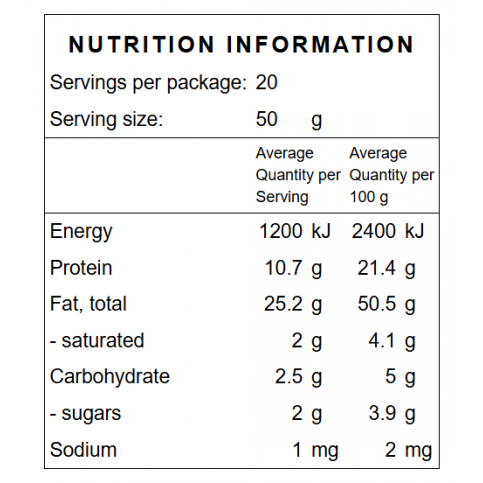 NUTRITION INFORMATION

Servings per package: 20

Serving size: 50 g

| | Average Quantity per Serving | Average Quantity per 100 g |
|---|---|---|
| Energy | 1200 kJ | 2400 kJ |
| Protein | 10.7 g | 21.4 g |
| Fat, total | 25.2 g | 50.5 g |
| - saturated | 2 g | 4.1 g |
| Carbohydrate | 2.5 g | 5 g |
| - sugars | 2 g | 3.9 g |
| Sodium | 1 mg | 2 mg |